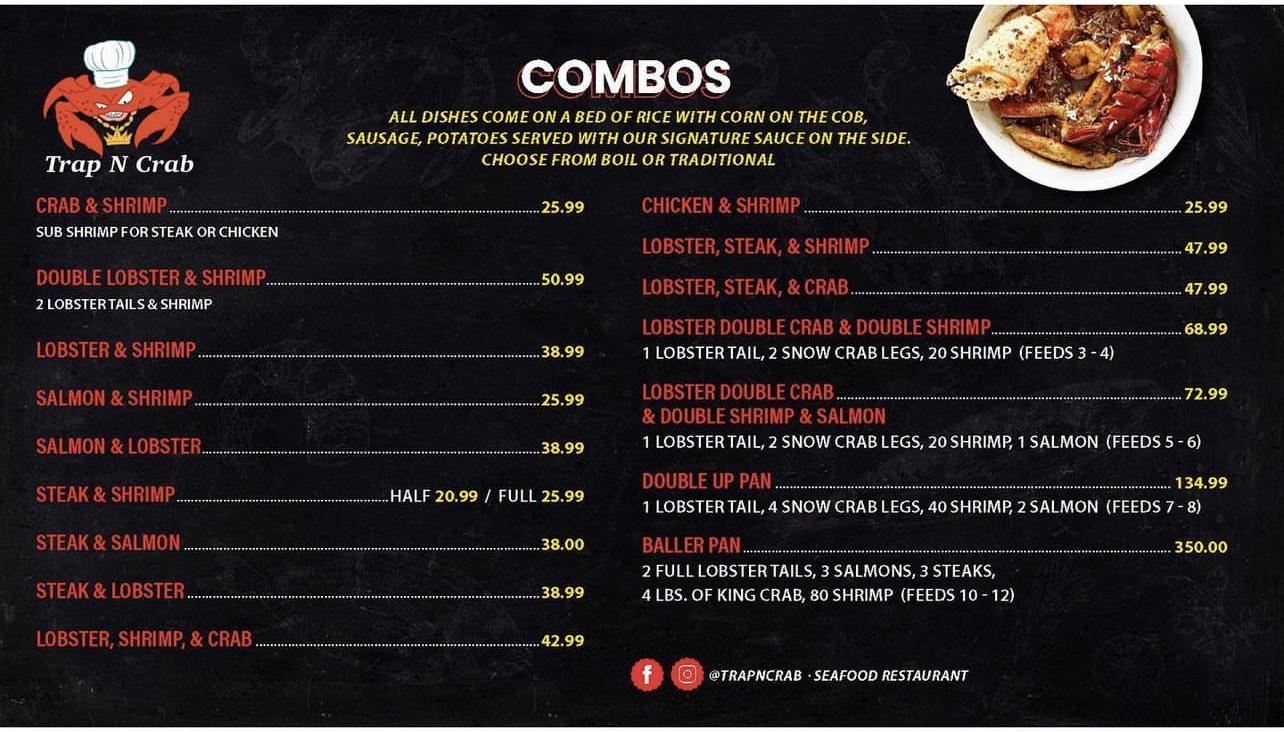 Trap N Crab

COMBOS

ALL DISHES COME ON A BED OF RICE WITH CORN ON THE COB, SAUSAGE, POTATOES SERVED WITH OUR SIGNATURE SAUCE ON THE SIDE. CHOOSE FROM BOIL OR TRADITIONAL

CRAB & SHRIMP 25.99
SUB SHRIMP FOR STEAK OR CHICKEN

DOUBLE LOBSTER & SHRIMP 50.99
2 LOBSTER TAILS & SHRIMP

LOBSTER & SHRIMP 38.99

SALMON & SHRIMP 25.99

SALMON & LOBSTER 38.99

STEAK & SHRIMP HALF 20.99 / FULL 25.99

STEAK & SALMON 38.00

STEAK & LOBSTER 38.99

LOBSTER, SHRIMP, & CRAB 42.99

CHICKEN & SHRIMP 25.99

LOBSTER, STEAK, & SHRIMP 47.99

LOBSTER, STEAK, & CRAB 47.99

LOBSTER DOUBLE CRAB & DOUBLE SHRIMP 68.99
1 LOBSTER TAIL, 2 SNOW CRAB LEGS, 20 SHRIMP (FEEDS 3 - 4)

LOBSTER DOUBLE CRAB & DOUBLE SHRIMP & SALMON 72.99
1 LOBSTER TAIL, 2 SNOW CRAB LEGS, 20 SHRIMP, 1 SALMON (FEEDS 5 - 6)

DOUBLE UP PAN 134.99
1 LOBSTER TAIL, 4 SNOW CRAB LEGS, 40 SHRIMP, 2 SALMON (FEEDS 7 - 8)

BALLER PAN 350.00
2 FULL LOBSTER TAILS, 3 SALMONS, 3 STEAKS, 4 LBS. OF KING CRAB, 80 SHRIMP (FEEDS 10 - 12)

@TRAPNCRAB · SEAFOOD RESTAURANT